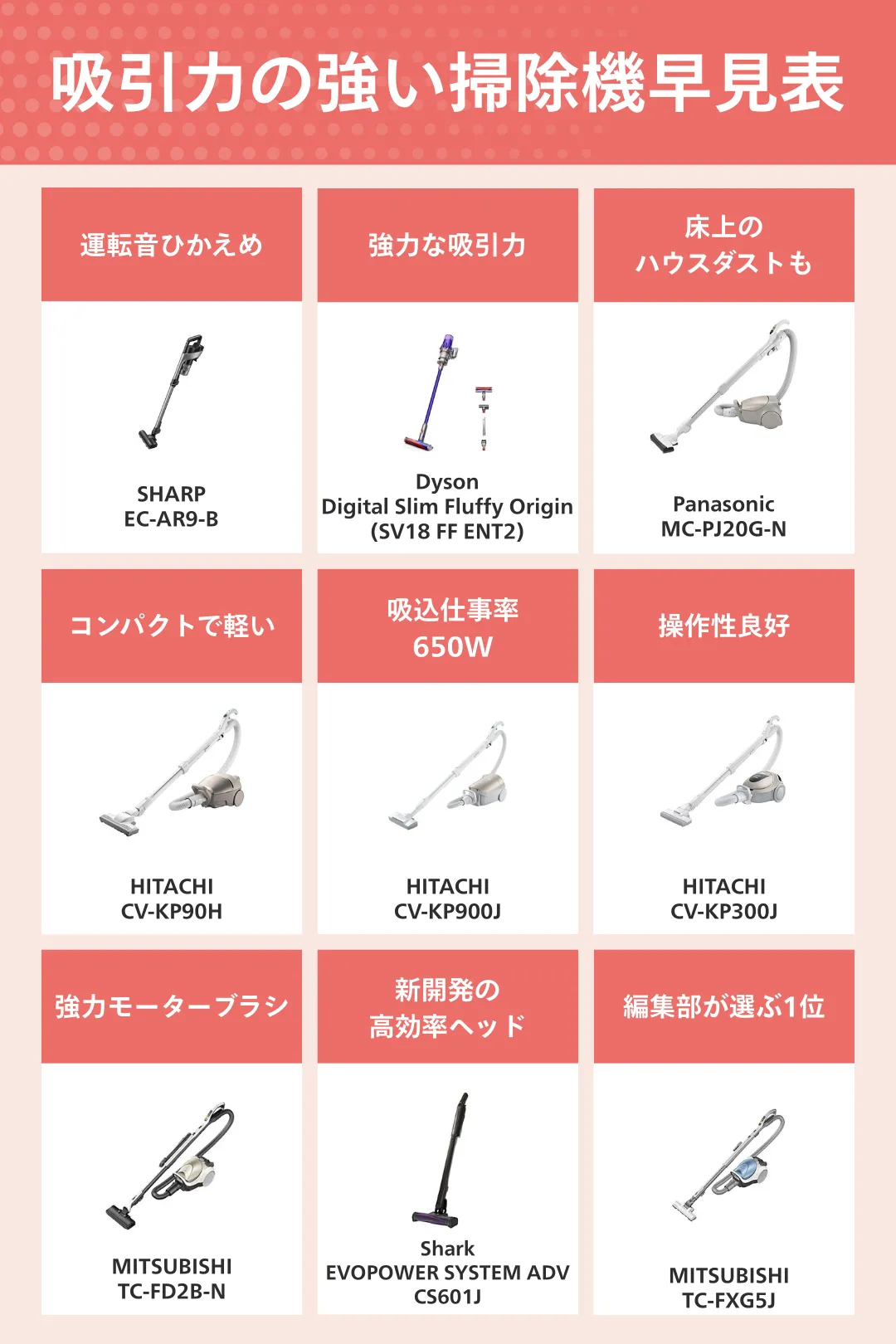 吸引力の強い掃除機早見表

運転音ひかえめ

SHARP
EC-AR9-B

強力な吸引力

Dyson
Digital Slim Fluffy Origin
(SV18 FF ENT2)

床上の
ハウスダストも

Panasonic
MC-PJ20G-N

コンパクトで軽い

HITACHI
CV-KP90H

吸込仕事率
650W

HITACHI
CV-KP900J

操作性良好

HITACHI
CV-KP300J

強力モーターブラシ

MITSUBISHI
TC-FD2B-N

新開発の
高効率ヘッド

Shark
EVOPOWER SYSTEM ADV
CS601J

編集部が選ぶ1位

MITSUBISHI
TC-FXG5J